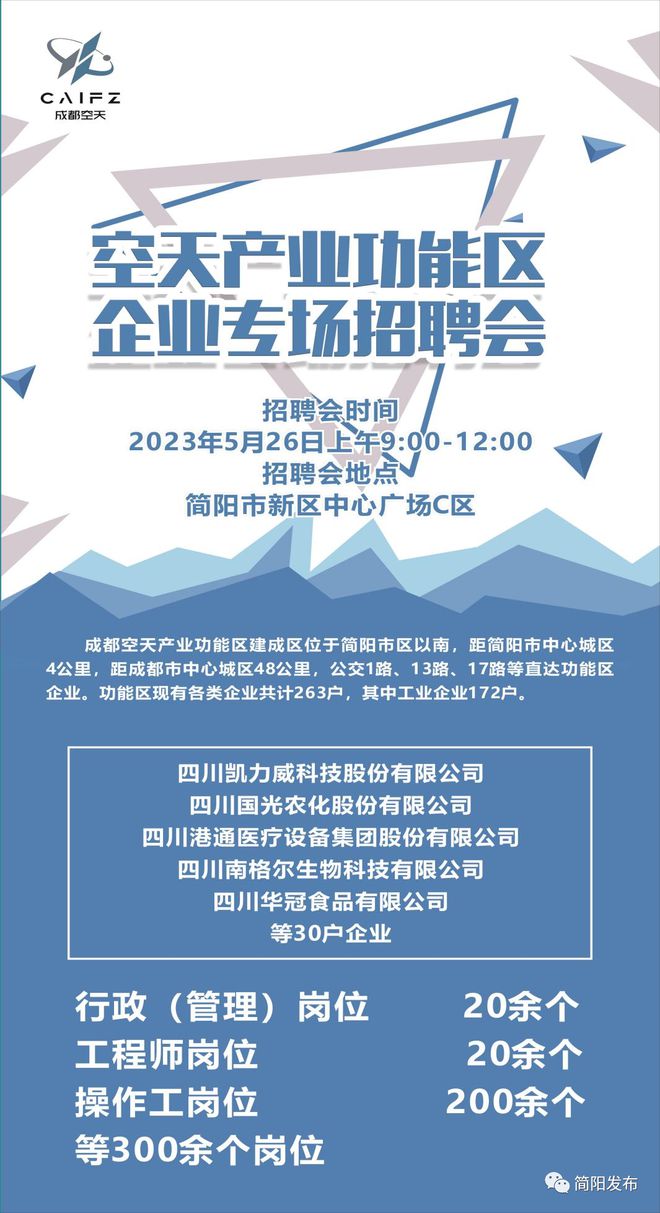 CAIFZ
成都空天

空天产业功能区
企业专场招聘会

招聘会时间
2023年5月26日上午9:00-12:00
招聘会地点
简阳市新区中心广场C区

成都空天产业功能区建成区位于简阳市区以南，距简阳市中心城区4公里，距成都市中心城区48公里，公交1路、13路、17路等直达功能区企业。功能区现有各类企业共计263户，其中工业企业172户。

四川凯力威科技股份有限公司
四川国光农化股份有限公司
四川港通医疗设备集团股份有限公司
四川南格尔生物科技有限公司
四川华冠食品有限公司
等30户企业

行政（管理）岗位 20余个
工程师岗位 20余个
操作工岗位 200余个
等300余个岗位

简阳发布